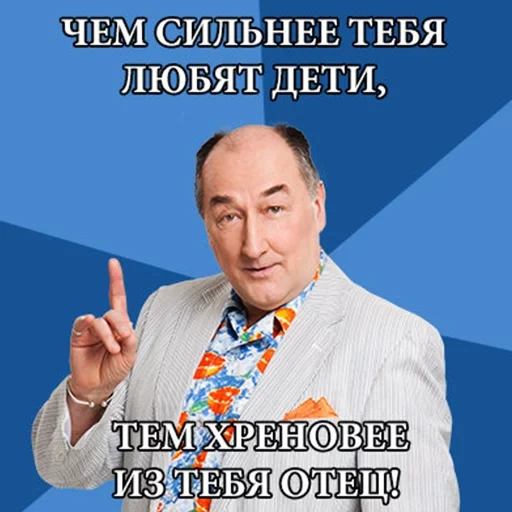 ЧЕМ СИЛЬНЕЕ ТЕБЯ ЛЮБЯТ ДЕТИ,

ТЕМ ХРЕНОВЕЕ ИЗ ТЕБЯ ОТЕЦ!